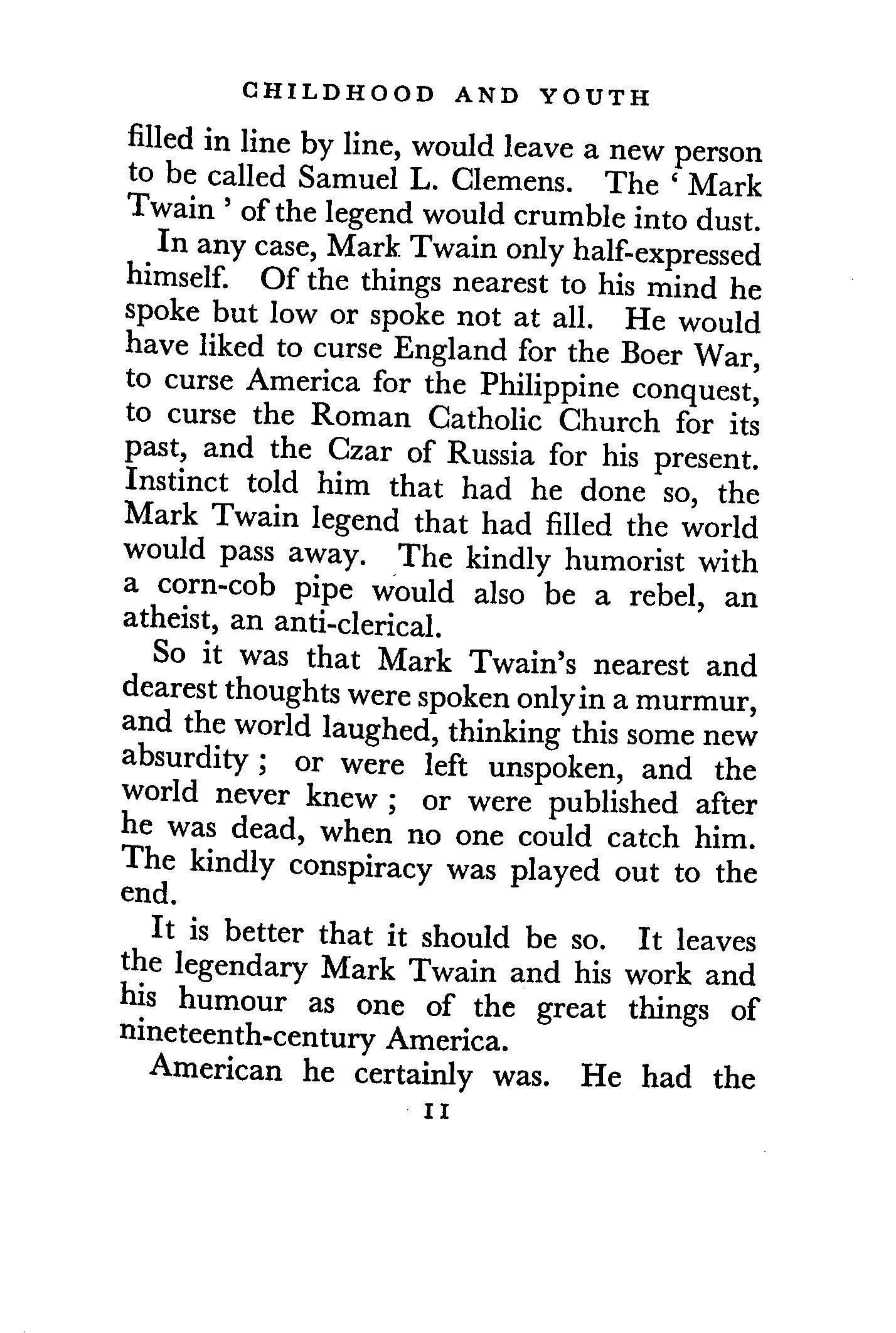 CHILDHOOD AND YOUTH

filled in line by line, would leave a new person to be called Samuel L. Clemens. The ' Mark Twain ' of the legend would crumble into dust.

In any case, Mark Twain only half-expressed himself. Of the things nearest to his mind he spoke but low or spoke not at all. He would have liked to curse England for the Boer War, to curse America for the Philippine conquest, to curse the Roman Catholic Church for its past, and the Czar of Russia for his present. Instinct told him that had he done so, the Mark Twain legend that had filled the world would pass away. The kindly humorist with a corn-cob pipe would also be a rebel, an atheist, an anti-clerical.

So it was that Mark Twain's nearest and dearest thoughts were spoken only in a murmur, and the world laughed, thinking this some new absurdity ; or were left unspoken, and the world never knew ; or were published after he was dead, when no one could catch him. The kindly conspiracy was played out to the end.

It is better that it should be so. It leaves the legendary Mark Twain and his work and his humour as one of the great things of nineteenth-century America.

American he certainly was. He had the

11